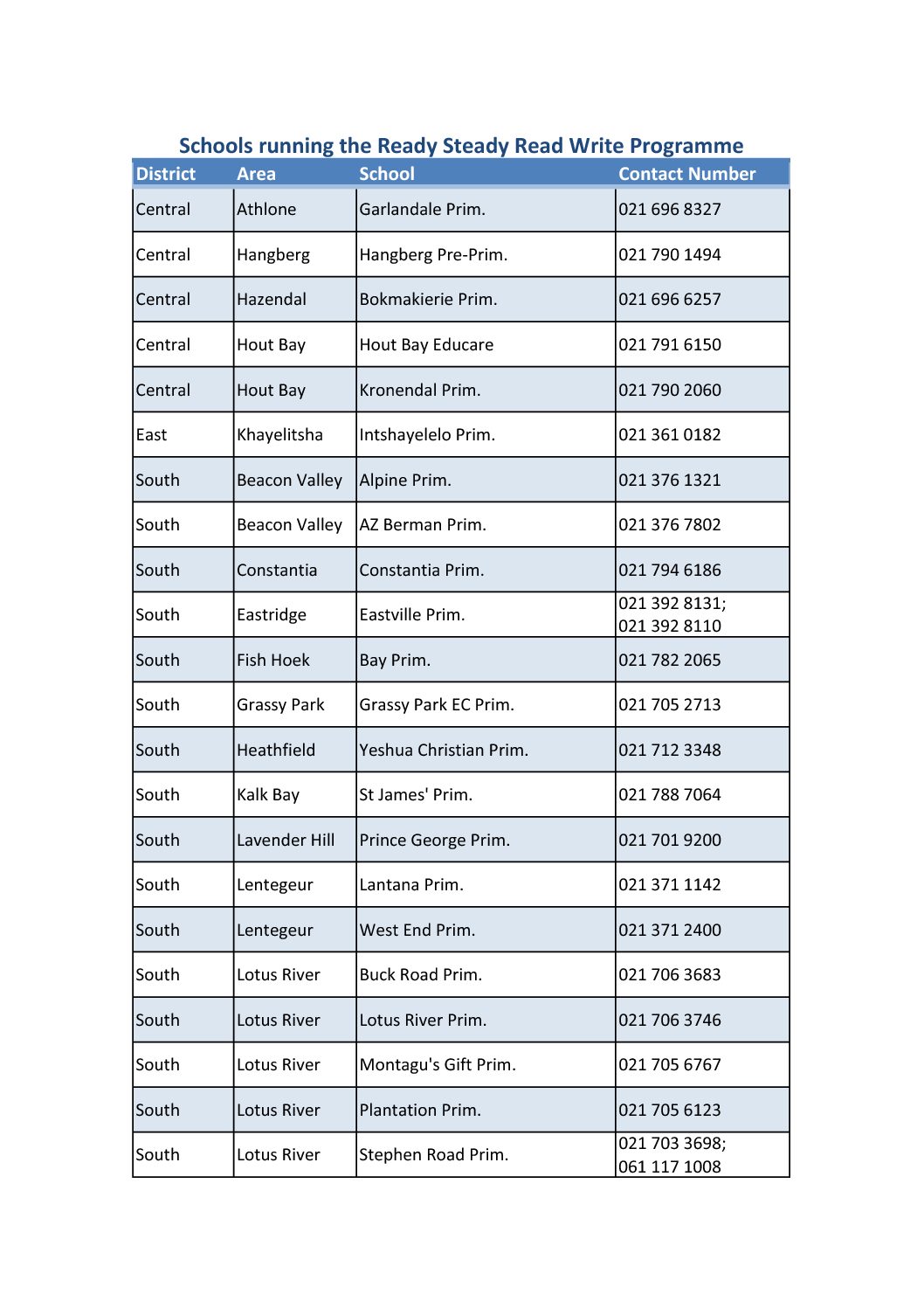 Schools running the Ready Steady Read Write Programme

| District | Area | School | Contact Number |
|---|---|---|---|
| Central | Athlone | Garlandale Prim. | 021 696 8327 |
| Central | Hangberg | Hangberg Pre-Prim. | 021 790 1494 |
| Central | Hazendal | Bokmakierie Prim. | 021 696 6257 |
| Central | Hout Bay | Hout Bay Educare | 021 791 6150 |
| Central | Hout Bay | Kronendal Prim. | 021 790 2060 |
| East | Khayelitsha | Intshayelelo Prim. | 021 361 0182 |
| South | Beacon Valley | Alpine Prim. | 021 376 1321 |
| South | Beacon Valley | AZ Berman Prim. | 021 376 7802 |
| South | Constantia | Constantia Prim. | 021 794 6186 |
| South | Eastridge | Eastville Prim. | 021 392 8131; 021 392 8110 |
| South | Fish Hoek | Bay Prim. | 021 782 2065 |
| South | Grassy Park | Grassy Park EC Prim. | 021 705 2713 |
| South | Heathfield | Yeshua Christian Prim. | 021 712 3348 |
| South | Kalk Bay | St James' Prim. | 021 788 7064 |
| South | Lavender Hill | Prince George Prim. | 021 701 9200 |
| South | Lentegeur | Lantana Prim. | 021 371 1142 |
| South | Lentegeur | West End Prim. | 021 371 2400 |
| South | Lotus River | Buck Road Prim. | 021 706 3683 |
| South | Lotus River | Lotus River Prim. | 021 706 3746 |
| South | Lotus River | Montagu's Gift Prim. | 021 705 6767 |
| South | Lotus River | Plantation Prim. | 021 705 6123 |
| South | Lotus River | Stephen Road Prim. | 021 703 3698; 061 117 1008 |